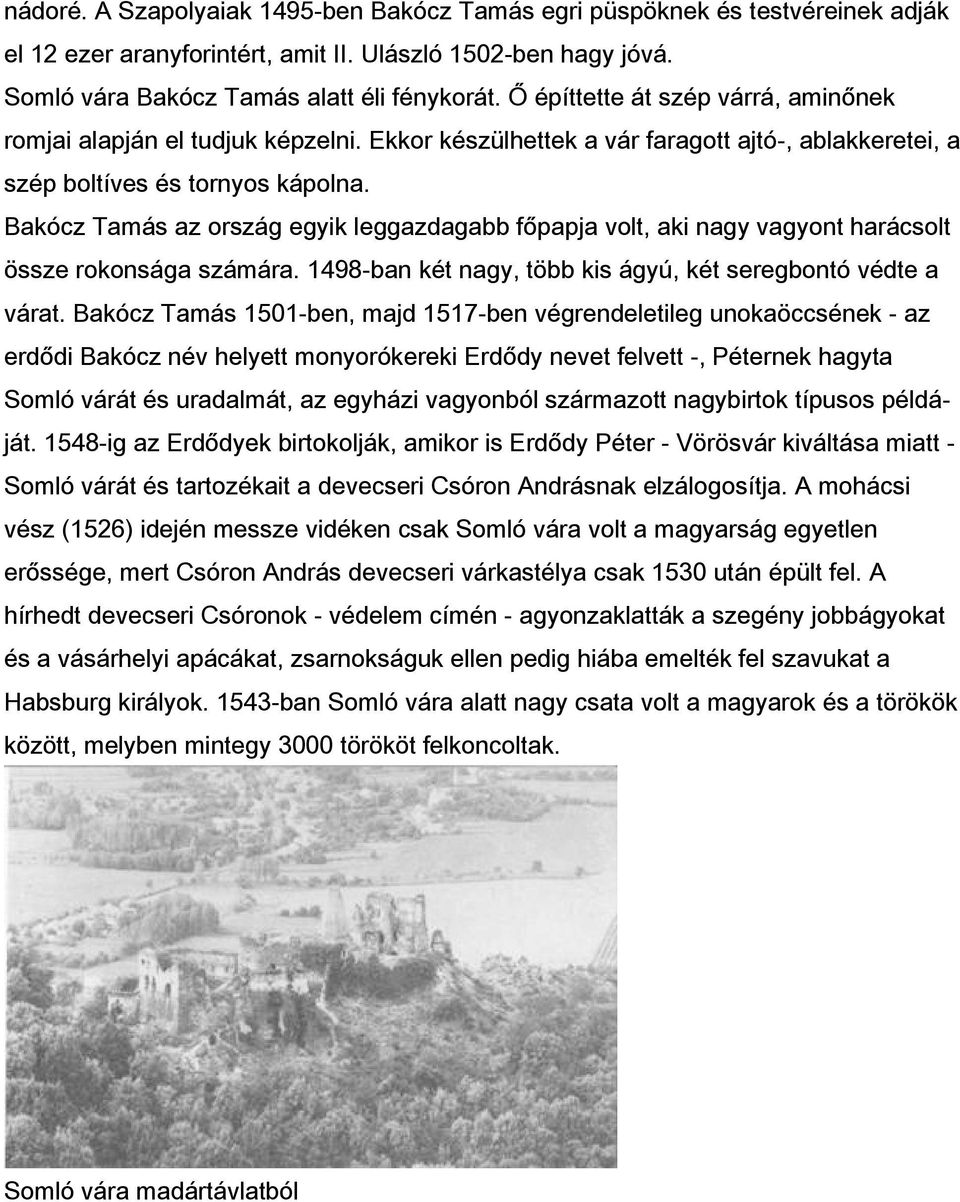 nádoré. A Szapolyaiak 1495-ben Bakócz Tamás egri püspöknek és testvéreinek adják el 12 ezer aranyforintért, amit II. Ulászló 1502-ben hagy jóvá.
Somló vára Bakócz Tamás alatt éli fénykorát. Ő építtette át szép várrá, aminőnek romjai alapján el tudjuk képzelni. Ekkor készülhettek a vár faragott ajtó-, ablakkeretei, a szép boltíves és tornyos kápolna.
Bakócz Tamás az ország egyik leggazdagabb főpapja volt, aki nagy vagyont harácsolt össze rokonsága számára. 1498-ban két nagy, több kis ágyú, két seregbontó védte a várat. Bakócz Tamás 1501-ben, majd 1517-ben végrendeletileg unokaöccsének - az erdődi Bakócz név helyett monyorókereki Erdődy nevet felvett -, Péternek hagyta Somló várát és uradalmát, az egyházi vagyonból származott nagybirtok típusos példáját. 1548-ig az Erdődyek birtokolják, amikor is Erdődy Péter - Vörösvár kiváltása miatt - Somló várát és tartozékait a devecseri Csóron Andrásnak elzálogosítja. A mohácsi vész (1526) idején messze vidéken csak Somló vára volt a magyarság egyetlen erőssége, mert Csóron András devecseri várkastélya csak 1530 után épült fel. A hírhedt devecseri Csóronok - védelem címén - agyonzaklatták a szegény jobbágyokat és a vásárhelyi apácákat, zsarnokságuk ellen pedig hiába emelték fel szavukat a Habsburg királyok. 1543-ban Somló vára alatt nagy csata volt a magyarok és a törökök között, melyben mintegy 3000 törököt felkoncoltak.

Somló vára madártávlatból